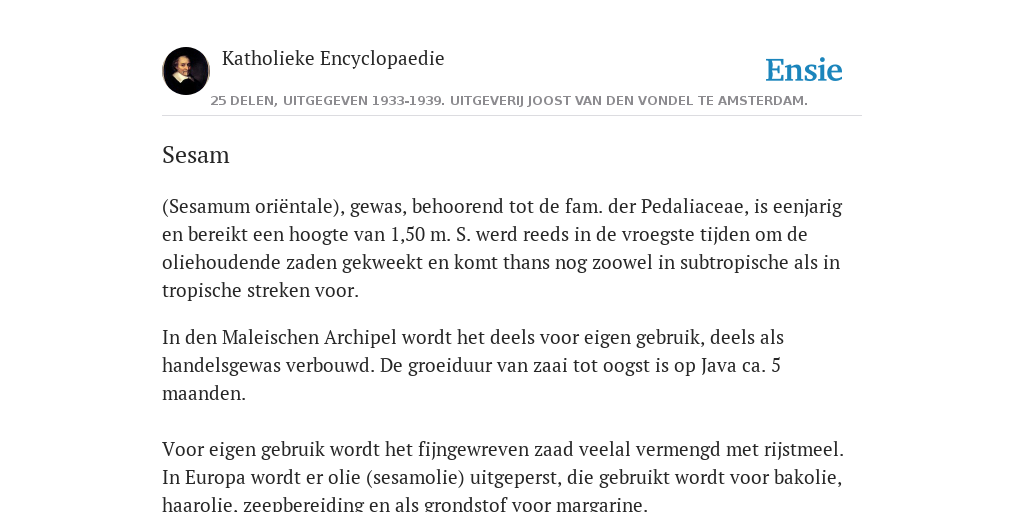 Katholieke Encyclopaedie

Ensie

25 DELEN, UITGEGEVEN 1933-1939. UITGEVERIJ JOOST VAN DEN VONDEL TE AMSTERDAM.

Sesam

(Sesamum oriëntale), gewas, behoorend tot de fam. der Pedaliaceae, is eenjarig en bereikt een hoogte van 1,50 m. S. werd reeds in de vroegste tijden om de oliehoudende zaden gekweekt en komt thans nog zoowel in subtropische als in tropische streken voor.

In den Maleischen Archipel wordt het deels voor eigen gebruik, deels als handelsgewas verbouwd. De groeiduur van zaai tot oogst is op Java ca. 5 maanden.

Voor eigen gebruik wordt het fijngewreven zaad veelal vermengd met rijstmeel. In Europa wordt er olie (sesamolie) uitgeperst, die gebruikt wordt voor bakolie, haarolie, zeepbereiding en als grondstof voor margarine.